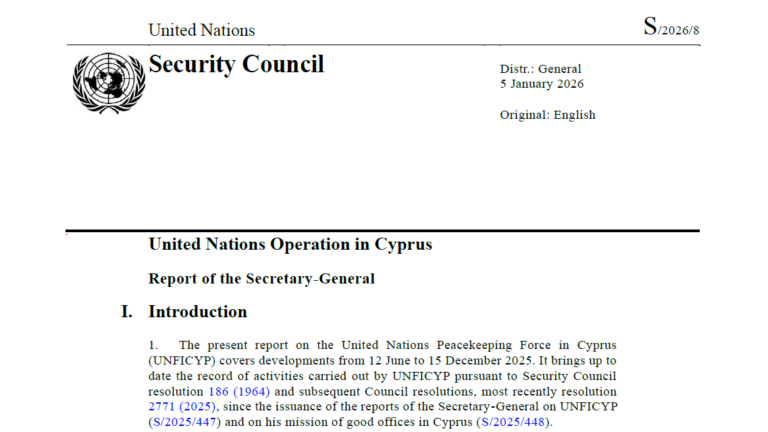 United Nations

S/2026/8

Security Council

Distr.: General
5 January 2026

Original: English

United Nations Operation in Cyprus

Report of the Secretary-General

I. Introduction

1. The present report on the United Nations Peacekeeping Force in Cyprus (UNFICYP) covers developments from 12 June to 15 December 2025. It brings up to date the record of activities carried out by UNFICYP pursuant to Security Council resolution 186 (1964) and subsequent Council resolutions, most recently resolution 2771 (2025), since the issuance of the reports of the Secretary-General on UNFICYP (S/2025/447) and on his mission of good offices in Cyprus (S/2025/448).